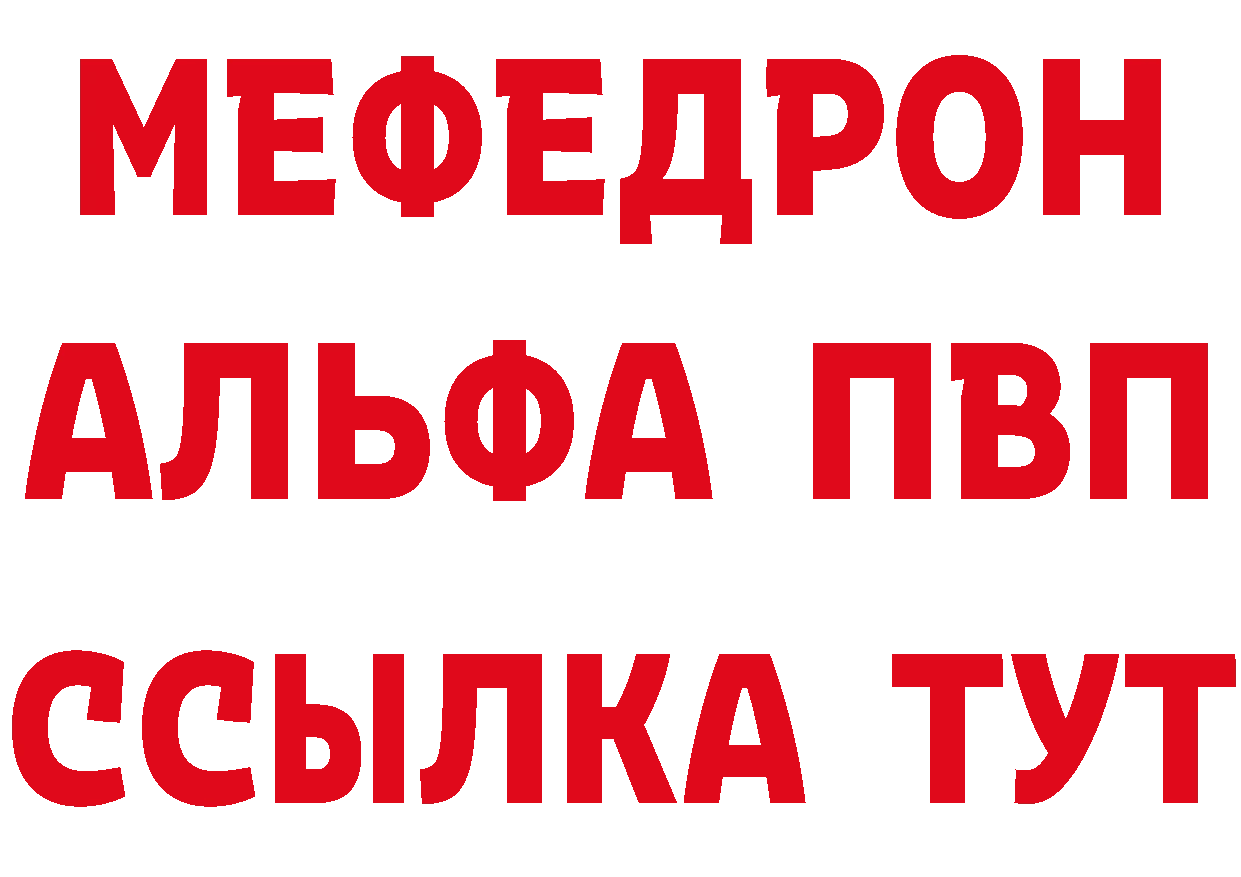 МЕФЕДРОН
АЛЬФА ПВП
ССЫЛКА ТУТ